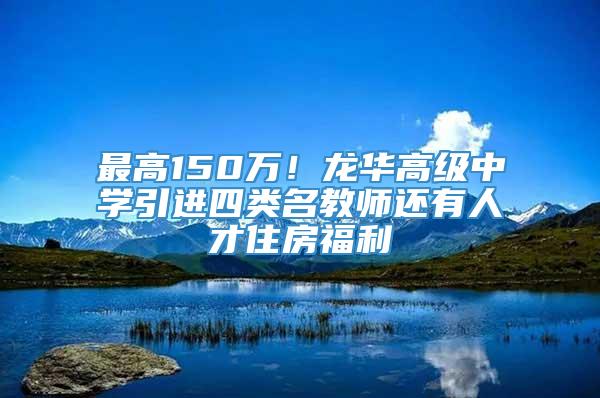 最高150万！龙华高级中学引进四类名教师还有人才住房福利